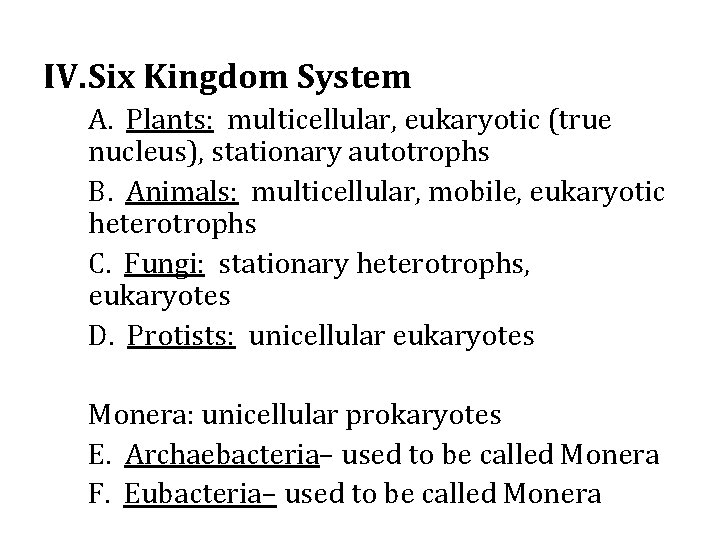 IV.Six Kingdom System

A. Plants: multicellular, eukaryotic (true nucleus), stationary autotrophs

B. Animals: multicellular, mobile, eukaryotic heterotrophs

C. Fungi: stationary heterotrophs, eukaryotes

D. Protists: unicellular eukaryotes

Monera: unicellular prokaryotes

E. Archaebacteria– used to be called Monera

F. Eubacteria– used to be called Monera